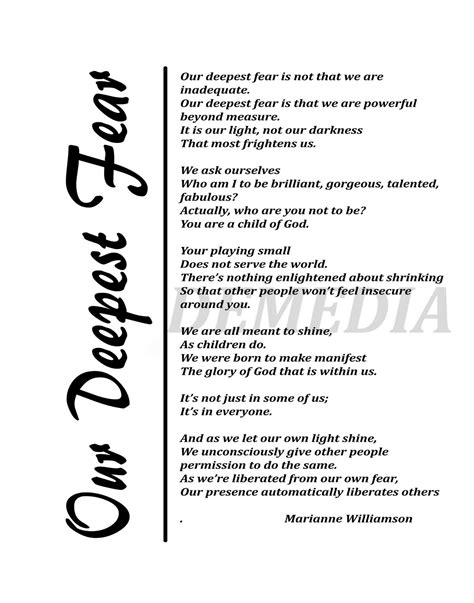 Our Deepest Fear

Our deepest fear is not that we are inadequate.
Our deepest fear is that we are powerful beyond measure.
It is our light, not our darkness
That most frightens us.

We ask ourselves
Who am I to be brilliant, gorgeous, talented, fabulous?
Actually, who are you not to be?
You are a child of God.

Your playing small
Does not serve the world.
There's nothing enlightened about shrinking
So that other people won't feel insecure around you.

DEMEDIA

We are all meant to shine,
As children do.
We were born to make manifest
The glory of God that is within us.

It's not just in some of us;
It's in everyone.

And as we let our own light shine,
We unconsciously give other people permission to do the same.
As we're liberated from our own fear,
Our presence automatically liberates others

. Marianne Williamson